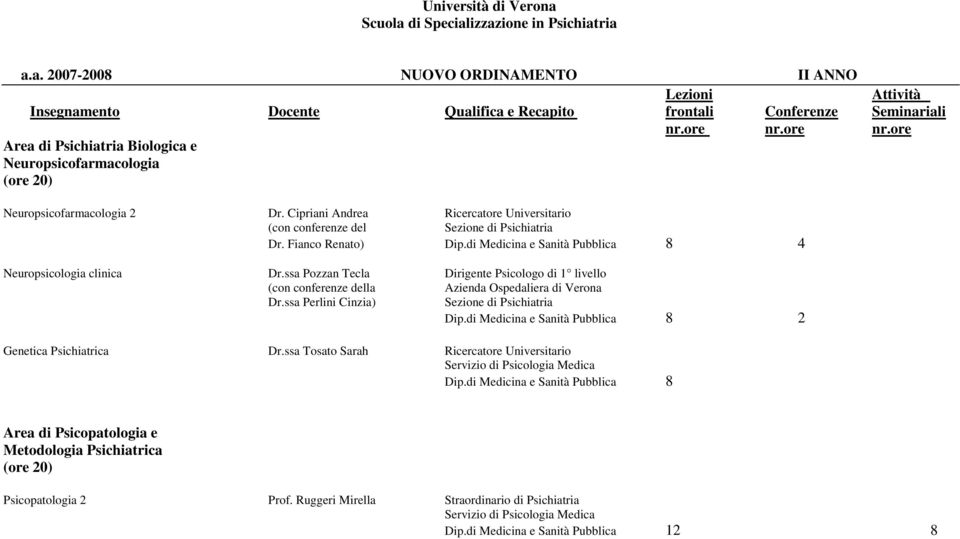 Università di Verona
Scuola di Specializzazione in Psichiatria

a.a. 2007-2008 NUOVO ORDINAMENTO II ANNO

| Insegnamento | Docente | Qualifica e Recapito | Lezioni frontali nr.ore | Conferenze nr.ore | Attività Seminariali nr.ore |
|---|---|---|---|---|---|
| Area di Psichiatria Biologica e Neuropsicofarmacologia (ore 20) | | | | | |
| Neuropsicofarmacologia 2 | Dr. Cipriani Andrea (con conferenze del Dr. Fianco Renato) | Ricercatore Universitario Sezione di Psichiatria Dip.di Medicina e Sanità Pubblica | 8 | 4 | |
| Neuropsicologia clinica | Dr.ssa Pozzan Tecla (con conferenze della Dr.ssa Perlini Cinzia) | Dirigente Psicologo di 1° livello Azienda Ospedaliera di Verona Sezione di Psichiatria Dip.di Medicina e Sanità Pubblica | 8 | 2 | |
| Genetica Psichiatrica | Dr.ssa Tosato Sarah | Ricercatore Universitario Servizio di Psicologia Medica Dip.di Medicina e Sanità Pubblica | 8 | | |
| Area di Psicopatologia e Metodologia Psichiatrica (ore 20) | | | | | |
| Psicopatologia 2 | Prof. Ruggeri Mirella | Straordinario di Psichiatria Servizio di Psicologia Medica Dip.di Medicina e Sanità Pubblica | 12 | | 8 |